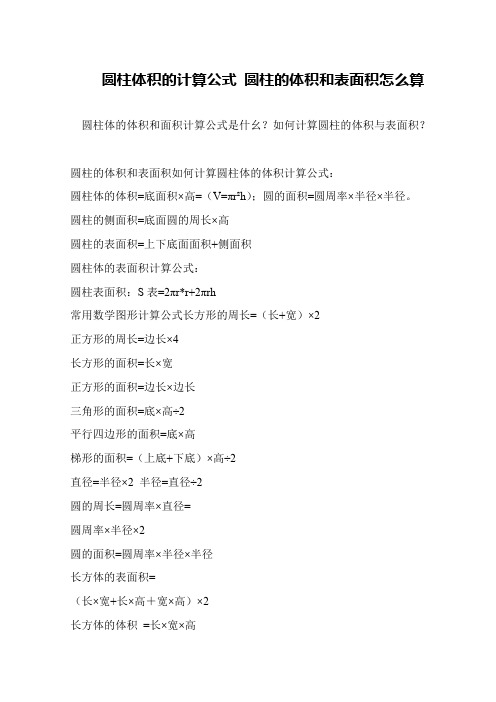 圆柱体积的计算公式 圆柱的体积和表面积怎么算

圆柱体的体积和面积计算公式是什幺？如何计算圆柱的体积与表面积？

圆柱的体积和表面积如何计算圆柱体的体积计算公式：

圆柱体的体积=底面积×高=（$V=\pi r^2h$）；圆的面积=圆周率×半径×半径。

圆柱的侧面积=底面圆的周长×高

圆柱的表面积=上下底面面积+侧面积

圆柱体的表面积计算公式：

圆柱表面积：S 表=$2\pi r*r+2\pi rh$

常用数学图形计算公式长方形的周长=（长+宽）×2

正方形的周长=边长×4

长方形的面积=长×宽

正方形的面积=边长×边长

三角形的面积=底×高÷2

平行四边形的面积=底×高

梯形的面积=（上底+下底）×高÷2

直径=半径×2 半径=直径÷2

圆的周长=圆周率×直径=

圆周率×半径×2

圆的面积=圆周率×半径×半径

长方体的表面积=

（长×宽+长×高＋宽×高）×2

长方体的体积 =长×宽×高